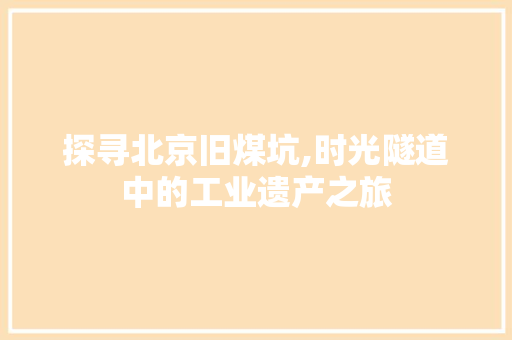 探寻北京旧煤坑,时光隧道中的工业遗产之旅